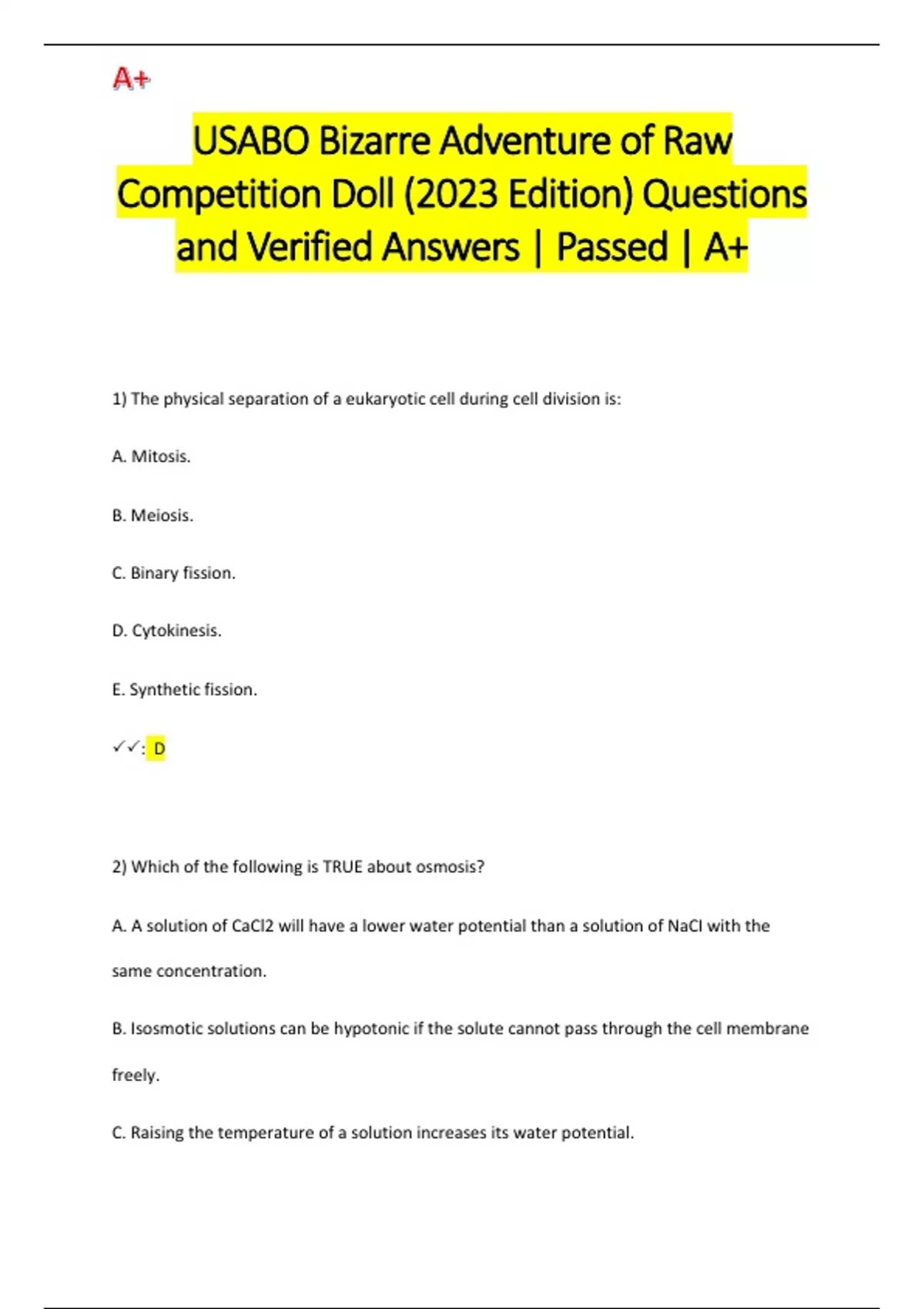 A+

USABO Bizarre Adventure of Raw Competition Doll (2023 Edition) Questions and Verified Answers | Passed | A+

1) The physical separation of a eukaryotic cell during cell division is:

A. Mitosis.

B. Meiosis.

C. Binary fission.

D. Cytokinesis.

E. Synthetic fission.

✓✓: D

2) Which of the following is TRUE about osmosis?

A. A solution of CaCl2 will have a lower water potential than a solution of NaCl with the same concentration.

B. Isosmotic solutions can be hypotonic if the solute cannot pass through the cell membrane freely.

C. Raising the temperature of a solution increases its water potential.